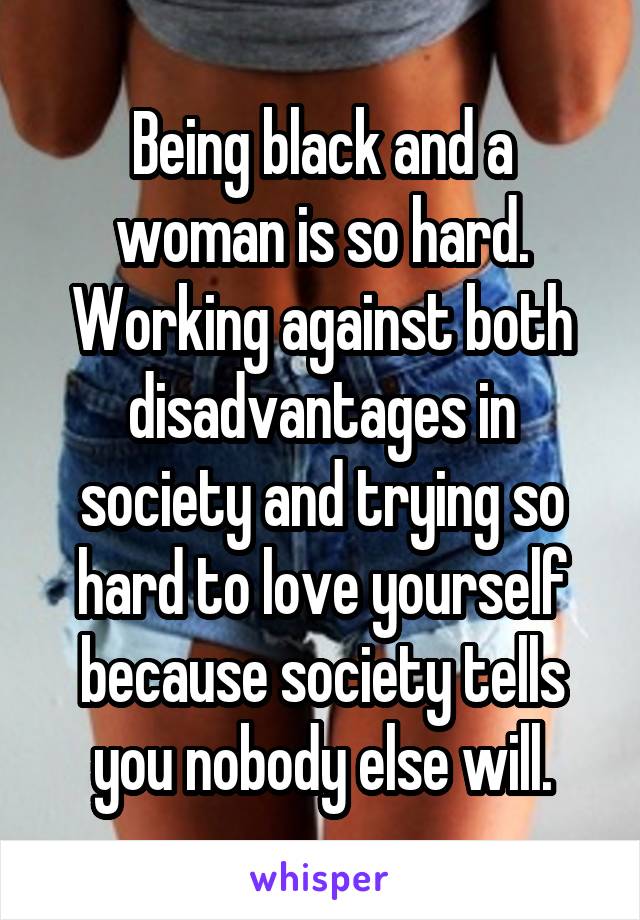 Being black and a woman is so hard. Working against both disadvantages in society and trying so hard to love yourself because society tells you nobody else will.

whisper